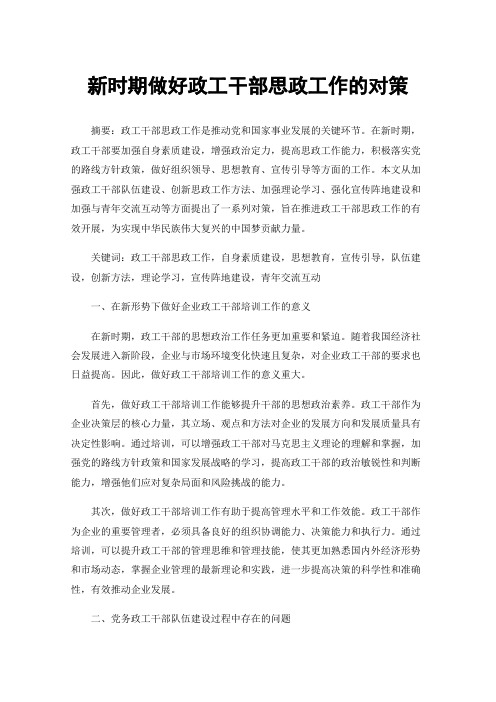 新时期做好政工干部思政工作的对策

摘要：政工干部思政工作是推动党和国家事业发展的关键环节。在新时期，政工干部要加强自身素质建设，增强政治定力，提高思政工作能力，积极落实党的路线方针政策，做好组织领导、思想教育、宣传引导等方面的工作。本文从加强政工干部队伍建设、创新思政工作方法、加强理论学习、强化宣传阵地建设和加强与青年交流互动等方面提出了一系列对策，旨在推进政工干部思政工作的有效开展，为实现中华民族伟大复兴的中国梦贡献力量。

关键词：政工干部思政工作，自身素质建设，思想教育，宣传引导，队伍建设，创新方法，理论学习，宣传阵地建设，青年交流互动

一、在新形势下做好企业政工干部培训工作的意义

在新时期，政工干部的思想政治工作任务更加重要和紧迫。随着我国经济社会发展进入新阶段，企业与市场环境变化快速且复杂，对企业政工干部的要求也日益提高。因此，做好政工干部培训工作的意义重大。

首先，做好政工干部培训工作能够提升干部的思想政治素养。政工干部作为企业决策层的核心力量，其立场、观点和方法对企业的发展方向和发展质量具有决定性影响。通过培训，可以增强政工干部对马克思主义理论的理解和掌握，加强党的路线方针政策和国家发展战略的学习，提高政工干部的政治敏锐性和判断能力，增强他们应对复杂局面和风险挑战的能力。

其次，做好政工干部培训工作有助于提高管理水平和工作效能。政工干部作为企业的重要管理者，必须具备良好的组织协调能力、决策能力和执行力。通过培训，可以提升政工干部的管理思维和管理技能，使其更加熟悉国内外经济形势和市场动态，掌握企业管理的最新理论和实践，进一步提高决策的科学性和准确性，有效推动企业发展。

二、党务政工干部队伍建设过程中存在的问题